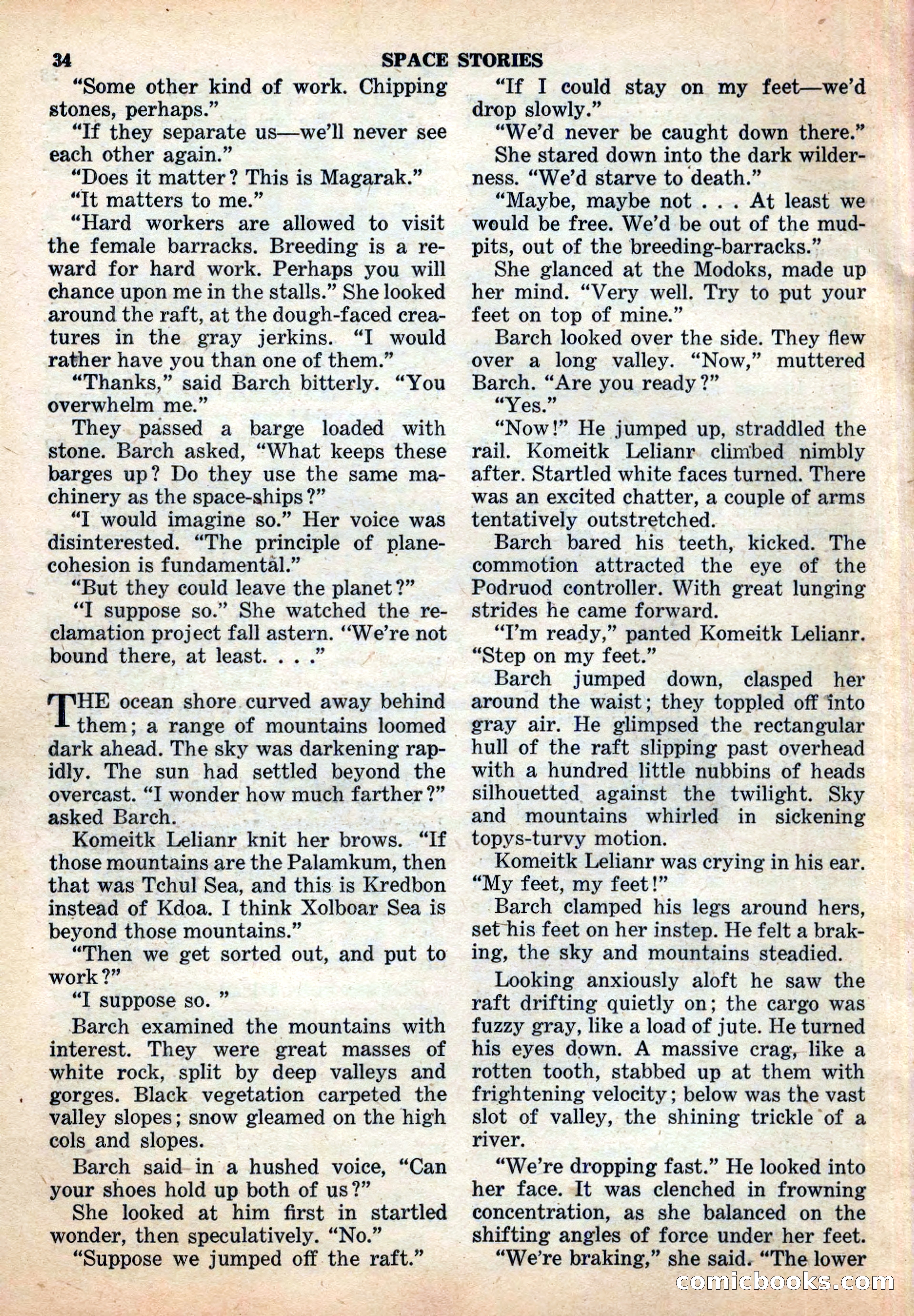 34 SPACE STORIES

"Some other kind of work. Chipping stones, perhaps."

"If they separate us—we'll never see each other again."

"Does it matter? This is Magarak."

"It matters to me."

"Hard workers are allowed to visit the female barracks. Breeding is a reward for hard work. Perhaps you will chance upon me in the stalls." She looked around the raft, at the dough-faced creatures in the gray jerkins. "I would rather have you than one of them."

"Thanks," said Barch bitterly. "You overwhelm me."

They passed a barge loaded with stone. Barch asked, "What keeps these barges up? Do they use the same machinery as the space-ships?"

"I would imagine so." Her voice was disinterested. "The principle of plane-cohesion is fundamental."

"But they could leave the planet?"

"I suppose so." She watched the reclamation project fall astern. "We're not bound there, at least. . . ."

THE ocean shore curved away behind them; a range of mountains loomed dark ahead. The sky was darkening rapidly. The sun had settled beyond the overcast. "I wonder how much farther?" asked Barch.

Komeitk Lelianr knit her brows. "If those mountains are the Palamkum, then that was Tchul Sea, and this is Kredbon instead of Kdoa. I think Xolboar Sea is beyond those mountains."

"Then we get sorted out, and put to work?"

"I suppose so. "

Barch examined the mountains with interest. They were great masses of white rock, split by deep valleys and gorges. Black vegetation carpeted the valley slopes; snow gleamed on the high cols and slopes.

Barch said in a hushed voice, "Can your shoes hold up both of us?"

She looked at him first in startled wonder, then speculatively. "No."

"Suppose we jumped off the raft."

"If I could stay on my feet—we'd drop slowly."

"We'd never be caught down there."

She stared down into the dark wilderness. "We'd starve to death."

"Maybe, maybe not . . . At least we would be free. We'd be out of the mud-pits, out of the breeding-barracks."

She glanced at the Modoks, made up her mind. "Very well. Try to put your feet on top of mine."

Barch looked over the side. They flew over a long valley. "Now," muttered Barch. "Are you ready?"

"Yes."

"Now!" He jumped up, straddled the rail. Komeitk Lelianr climbed nimbly after. Startled white faces turned. There was an excited chatter, a couple of arms tentatively outstretched.

Barch bared his teeth, kicked. The commotion attracted the eye of the Podruod controller. With great lunging strides he came forward.

"I'm ready," panted Komeitk Lelianr. "Step on my feet."

Barch jumped down, clasped her around the waist; they toppled off into gray air. He glimpsed the rectangular hull of the raft slipping past overhead with a hundred little nubbins of heads silhouetted against the twilight. Sky and mountains whirled in sickening topys-turvy motion.

Komeitk Lelianr was crying in his ear. "My feet, my feet!"

Barch clamped his legs around hers, set his feet on her instep. He felt a braking, the sky and mountains steadied.

Looking anxiously aloft he saw the raft drifting quietly on; the cargo was fuzzy gray, like a load of jute. He turned his eyes down. A massive crag, like a rotten tooth, stabbed up at them with frightening velocity; below was the vast slot of valley, the shining trickle of a river.

"We're dropping fast." He looked into her face. It was clenched in frowning concentration, as she balanced on the shifting angles of force under her feet.

"We're braking," she said. "The lower

comicbooks.com